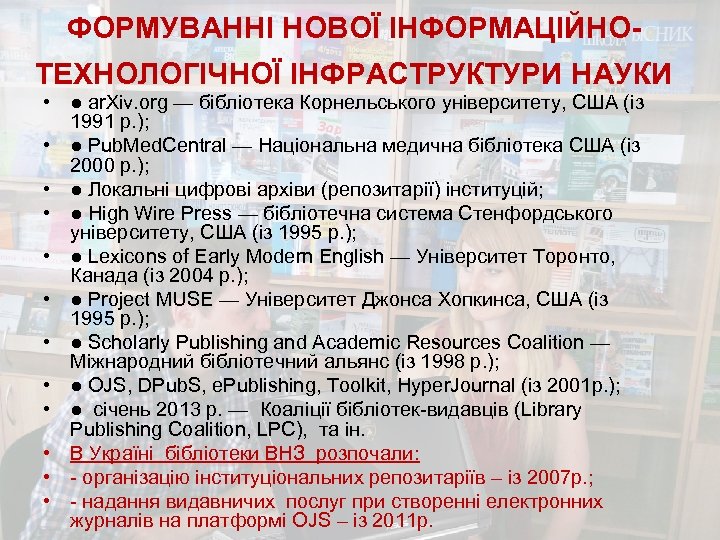 ФОРМУВАННІ НОВОЇ ІНФОРМАЦІЙНО-ТЕХНОЛОГІЧНОЇ ІНФРАСТРУКТУРИ НАУКИ

• ● arXiv.org — бібліотека Корнельського університету, США (із 1991 р.);
• ● PubMedCentral — Національна медична бібліотека США (із 2000 р.);
• ● Локальні цифрові архіви (репозитарії) інституцій;
• ● High Wire Press — бібліотечна система Стенфордського університету, США (із 1995 р.);
• ● Lexicons of Early Modern English — Університет Торонто, Канада (із 2004 р.);
• ● Project MUSE — Університет Джонса Хопкинса, США (із 1995 р.);
• ● Scholarly Publishing and Academic Resources Coalition — Міжнародний бібліотечний альянс (із 1998 р.);
• ● OJS, DPubS, ePublishing, Toolkit, HyperJournal (із 2001р.);
• ● січень 2013 р. — Коаліції бібліотек-видавців (Library Publishing Coalition, LPC), та ін.
• В Україні бібліотеки ВНЗ розпочали:
• - організацію інституціональних репозитаріїв – із 2007р.;
• - надання видавничих послуг при створенні електронних журналів на платформі OJS – із 2011р.